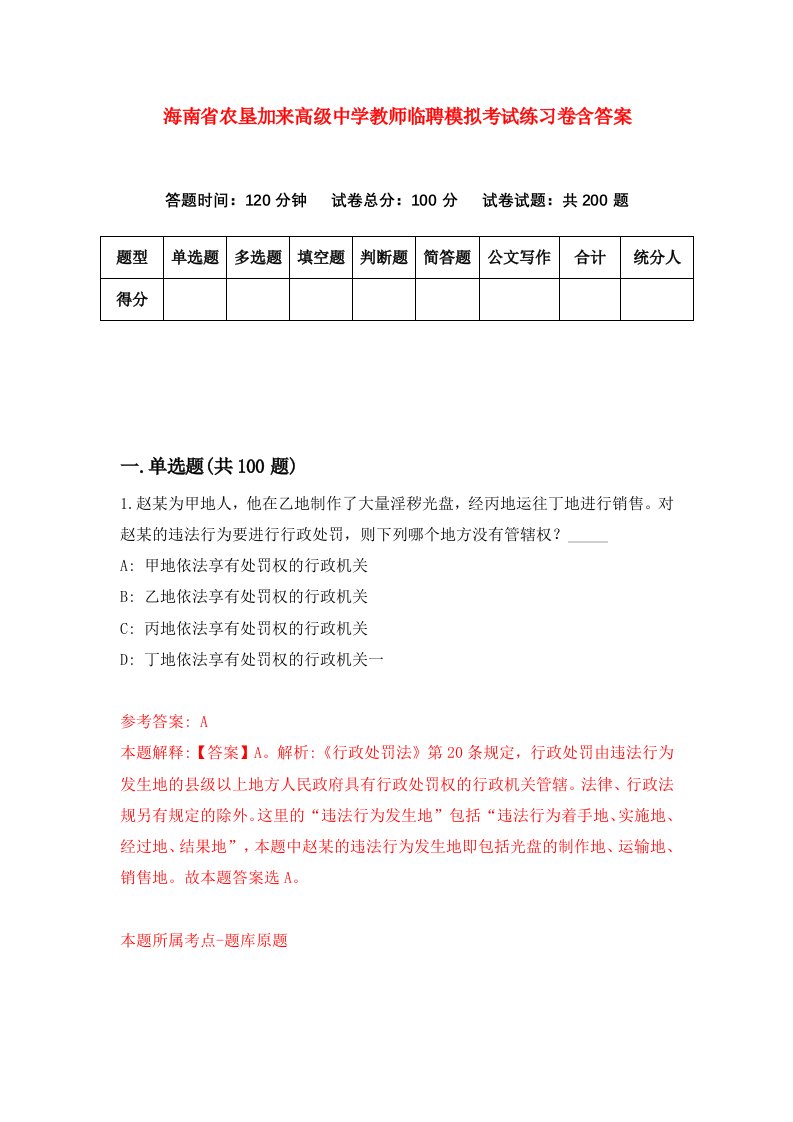 海南省农垦加来高级中学教师临聘模拟考试练习卷含答案

答题时间：120 分钟　试卷总分：100 分　试卷试题：共 200 题

| 题型 | 单选题 | 多选题 | 填空题 | 判断题 | 简答题 | 公文写作 | 合计 | 统分人 |
|---|---|---|---|---|---|---|---|---|
| 得分 | | | | | | | | |

一.单选题(共 100 题)

1.赵某为甲地人，他在乙地制作了大量淫秽光盘，经丙地运往丁地进行销售。对赵某的违法行为要进行行政处罚，则下列哪个地方没有管辖权？_____

A: 甲地依法享有处罚权的行政机关

B: 乙地依法享有处罚权的行政机关

C: 丙地依法享有处罚权的行政机关

D: 丁地依法享有处罚权的行政机关一

参考答案: A

本题解释:【答案】A。解析:《行政处罚法》第 20 条规定，行政处罚由违法行为发生地的县级以上地方人民政府具有行政处罚权的行政机关管辖。法律、行政法规另有规定的除外。这里的“违法行为发生地”包括“违法行为着手地、实施地、经过地、结果地”，本题中赵某的违法行为发生地即包括光盘的制作地、运输地、销售地。故本题答案选 A。

本题所属考点-题库原题